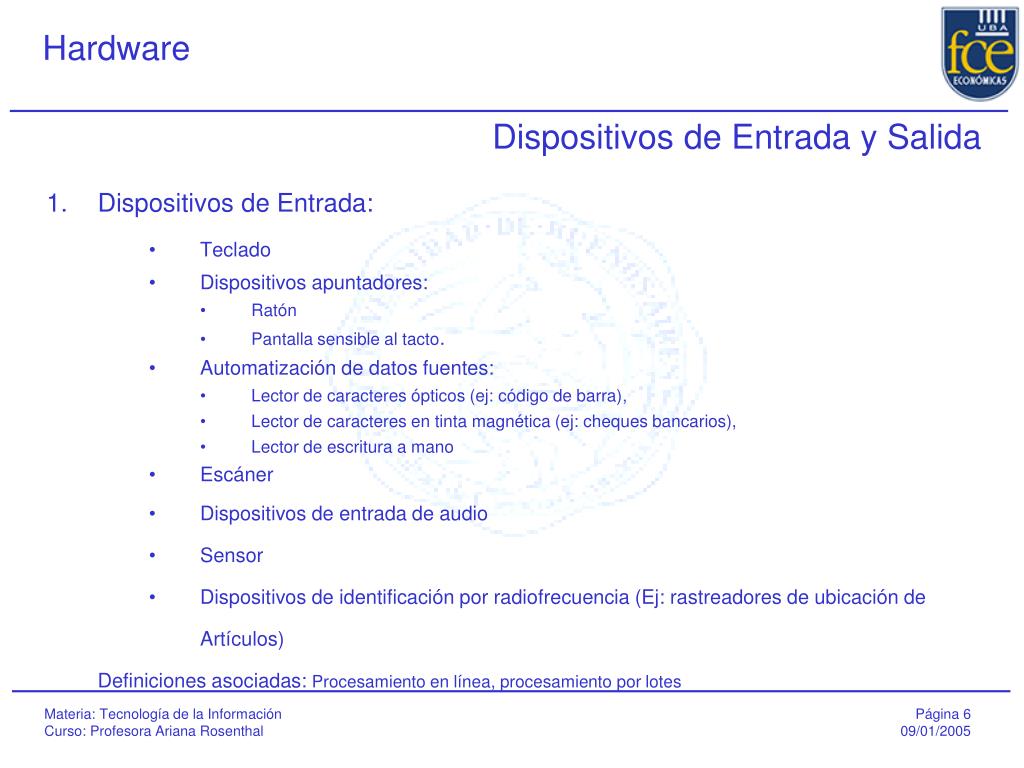 Hardware

UBA
fce
ECONÓMICAS

Dispositivos de Entrada y Salida

1. Dispositivos de Entrada:

• Teclado
• Dispositivos apuntadores:
  • Ratón
  • Pantalla sensible al tacto.
• Automatización de datos fuentes:
  • Lector de caracteres ópticos (ej: código de barra),
  • Lector de caracteres en tinta magnética (ej: cheques bancarios),
  • Lector de escritura a mano
• Escáner
• Dispositivos de entrada de audio
• Sensor
• Dispositivos de identificación por radiofrecuencia (Ej: rastreadores de ubicación de Artículos)

Definiciones asociadas: Procesamiento en línea, procesamiento por lotes

Materia: Tecnología de la Información
Curso: Profesora Ariana Rosenthal

Página 6
09/01/2005